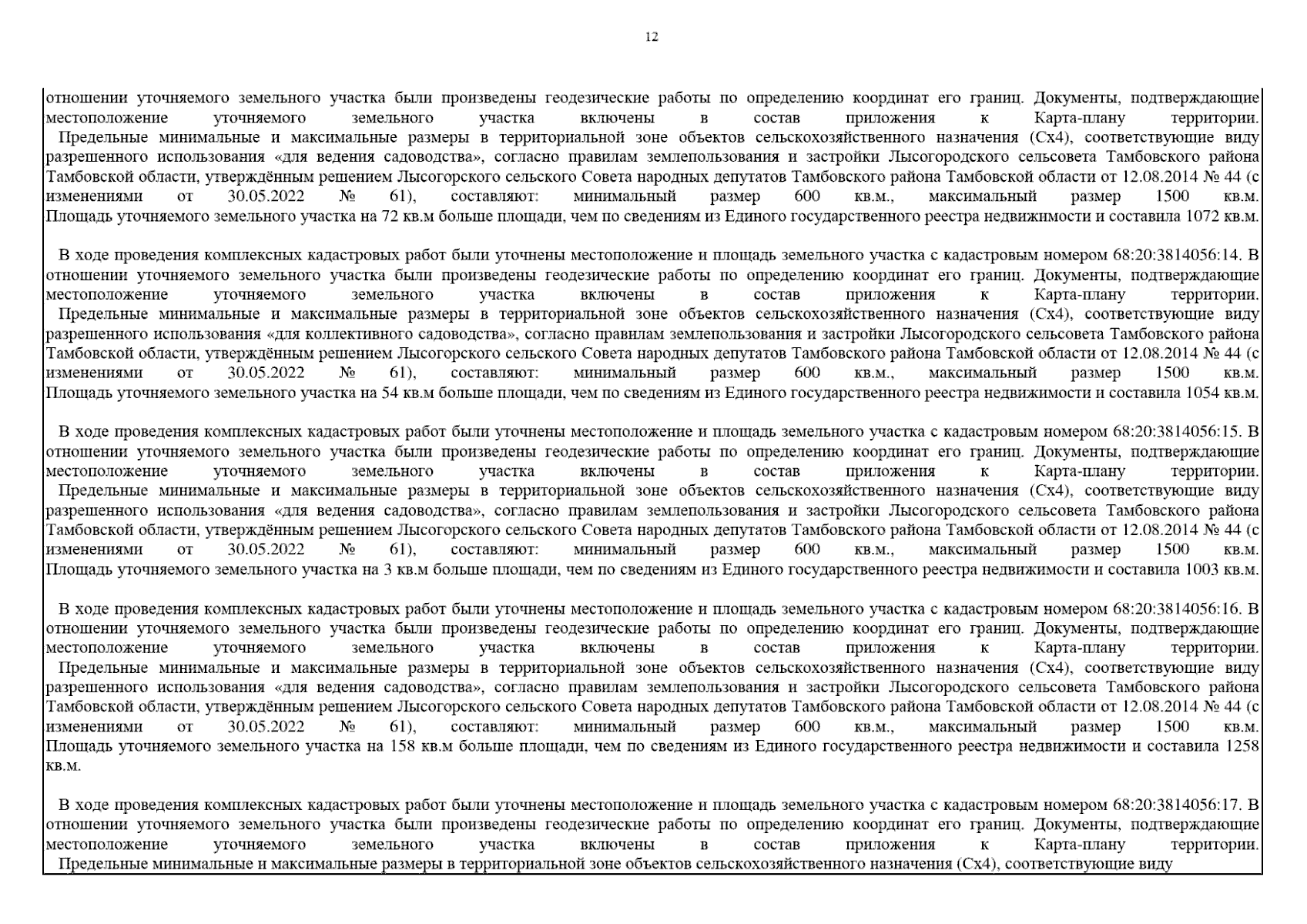 12

отношении уточняемого земельного участка были произведены геодезические работы по определению координат его границ. Документы, подтверждающие местоположение уточняемого земельного участка включены в состав приложения к Карта-плану территории.
Предельные минимальные и максимальные размеры в территориальной зоне объектов сельскохозяйственного назначения (Сх4), соответствующие виду разрешенного использования «для ведения садоводства», согласно правилам землепользования и застройки Лысогородского сельсовета Тамбовского района Тамбовской области, утверждённым решением Лысогорского сельского Совета народных депутатов Тамбовского района Тамбовской области от 12.08.2014 № 44 (с изменениями от 30.05.2022 № 61), составляют: минимальный размер 600 кв.м., максимальный размер 1500 кв.м. Площадь уточняемого земельного участка на 72 кв.м больше площади, чем по сведениям из Единого государственного реестра недвижимости и составила 1072 кв.м.

В ходе проведения комплексных кадастровых работ были уточнены местоположение и площадь земельного участка с кадастровым номером 68:20:3814056:14. В отношении уточняемого земельного участка были произведены геодезические работы по определению координат его границ. Документы, подтверждающие местоположение уточняемого земельного участка включены в состав приложения к Карта-плану территории.
Предельные минимальные и максимальные размеры в территориальной зоне объектов сельскохозяйственного назначения (Сх4), соответствующие виду разрешенного использования «для коллективного садоводства», согласно правилам землепользования и застройки Лысогородского сельсовета Тамбовского района Тамбовской области, утверждённым решением Лысогорского сельского Совета народных депутатов Тамбовского района Тамбовской области от 12.08.2014 № 44 (с изменениями от 30.05.2022 № 61), составляют: минимальный размер 600 кв.м., максимальный размер 1500 кв.м. Площадь уточняемого земельного участка на 54 кв.м больше площади, чем по сведениям из Единого государственного реестра недвижимости и составила 1054 кв.м.

В ходе проведения комплексных кадастровых работ были уточнены местоположение и площадь земельного участка с кадастровым номером 68:20:3814056:15. В отношении уточняемого земельного участка были произведены геодезические работы по определению координат его границ. Документы, подтверждающие местоположение уточняемого земельного участка включены в состав приложения к Карта-плану территории.
Предельные минимальные и максимальные размеры в территориальной зоне объектов сельскохозяйственного назначения (Сх4), соответствующие виду разрешенного использования «для ведения садоводства», согласно правилам землепользования и застройки Лысогородского сельсовета Тамбовского района Тамбовской области, утверждённым решением Лысогорского сельского Совета народных депутатов Тамбовского района Тамбовской области от 12.08.2014 № 44 (с изменениями от 30.05.2022 № 61), составляют: минимальный размер 600 кв.м., максимальный размер 1500 кв.м. Площадь уточняемого земельного участка на 3 кв.м больше площади, чем по сведениям из Единого государственного реестра недвижимости и составила 1003 кв.м.

В ходе проведения комплексных кадастровых работ были уточнены местоположение и площадь земельного участка с кадастровым номером 68:20:3814056:16. В отношении уточняемого земельного участка были произведены геодезические работы по определению координат его границ. Документы, подтверждающие местоположение уточняемого земельного участка включены в состав приложения к Карта-плану территории.
Предельные минимальные и максимальные размеры в территориальной зоне объектов сельскохозяйственного назначения (Сх4), соответствующие виду разрешенного использования «для ведения садоводства», согласно правилам землепользования и застройки Лысогородского сельсовета Тамбовского района Тамбовской области, утверждённым решением Лысогорского сельского Совета народных депутатов Тамбовского района Тамбовской области от 12.08.2014 № 44 (с изменениями от 30.05.2022 № 61), составляют: минимальный размер 600 кв.м., максимальный размер 1500 кв.м. Площадь уточняемого земельного участка на 158 кв.м больше площади, чем по сведениям из Единого государственного реестра недвижимости и составила 1258 кв.м.

В ходе проведения комплексных кадастровых работ были уточнены местоположение и площадь земельного участка с кадастровым номером 68:20:3814056:17. В отношении уточняемого земельного участка были произведены геодезические работы по определению координат его границ. Документы, подтверждающие местоположение уточняемого земельного участка включены в состав приложения к Карта-плану территории.
Предельные минимальные и максимальные размеры в территориальной зоне объектов сельскохозяйственного назначения (Сх4), соответствующие виду